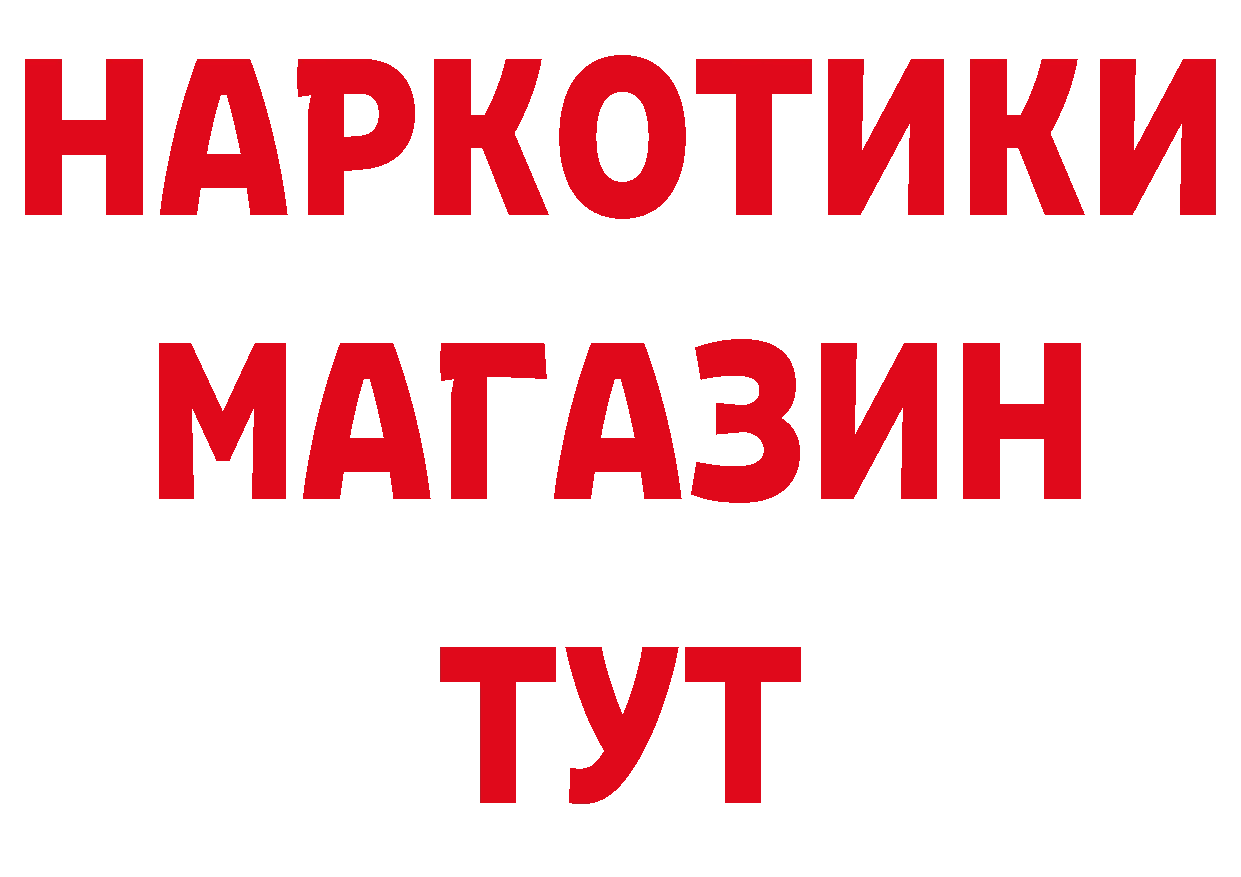 НАРКОТИКИ
МАГАЗИН
ТУТ